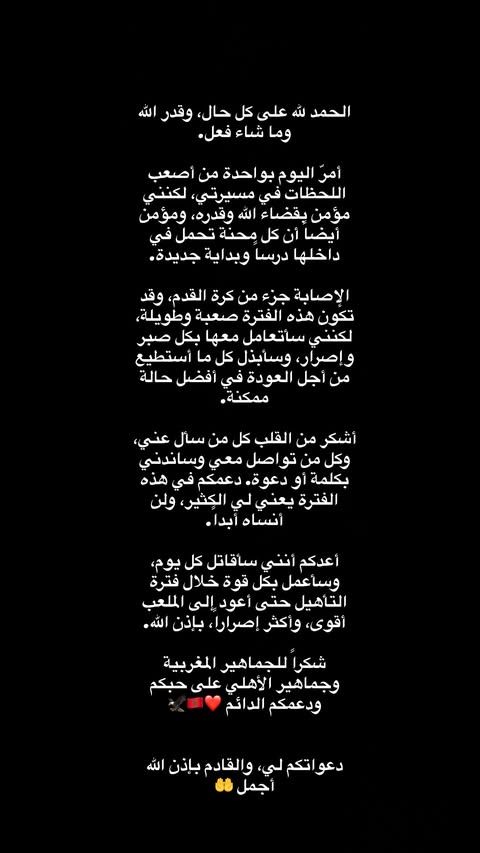 الحمد لله على كل حال، وقدر الله وما شاء فعل.

أمرّ اليوم بواحدة من أصعب اللحظات في مسيرتي، لكنني مؤمن بقضاء الله وقدره، ومؤمن أيضاً أن كل محنة تحمل في داخلها درساً وبداية جديدة.

الإصابة جزء من كرة القدم، وقد تكون هذه الفترة صعبة وطويلة، لكنني سأتعامل معها بكل صبر وإصرار، وسأبذل كل ما أستطيع من أجل العودة في أفضل حالة ممكنة.

أشكر من القلب كل من سأل عني، وكل من تواصل معي وساندني بكلمة أو دعوة. دعمكم في هذه الفترة يعني لي الكثير، ولن أنساه أبداً.

أعدكم أنني سأقاتل كل يوم، وسأعمل بكل قوة خلال فترة التأهيل حتى أعود إلى الملعب أقوى، وأكثر إصراراً، بإذن الله.

شكراً للجماهير المغربية وجماهير الأهلي على حبكم ودعمكم الدائم ❤️🇲🇦🦅

دعواتكم لي، والقادم بإذن الله أجمل 🤲